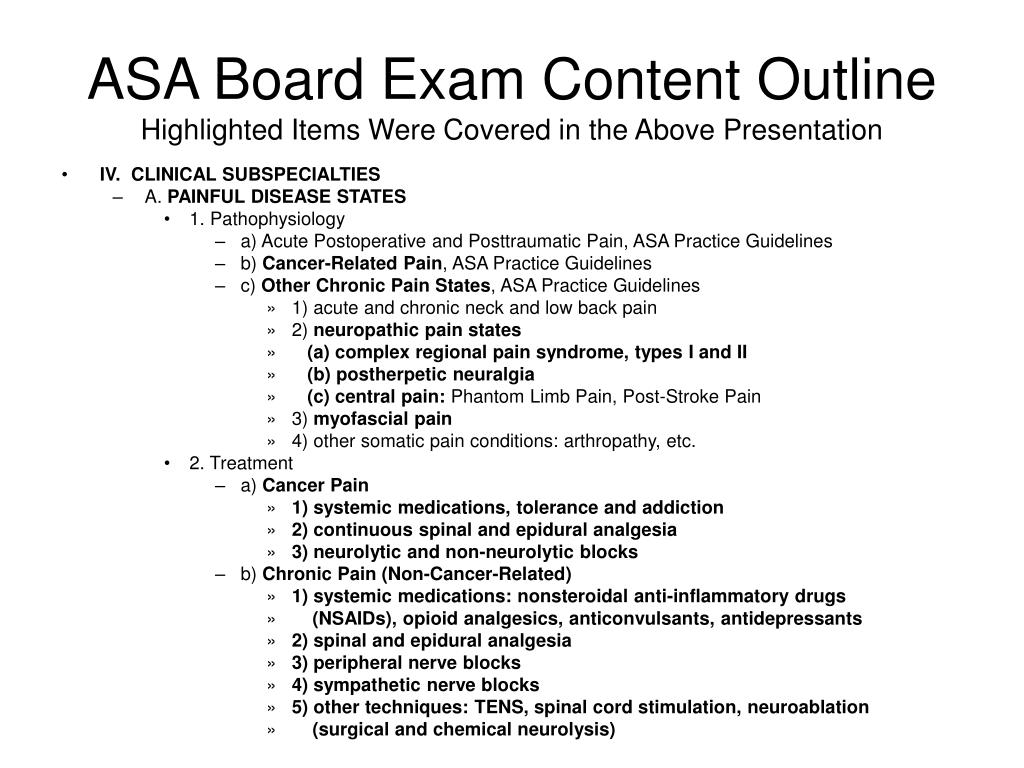 ASA Board Exam Content Outline
Highlighted Items Were Covered in the Above Presentation

• IV. CLINICAL SUBSPECIALTIES
– A. PAINFUL DISEASE STATES
• 1. Pathophysiology
– a) Acute Postoperative and Posttraumatic Pain, ASA Practice Guidelines
– b) Cancer-Related Pain, ASA Practice Guidelines
– c) Other Chronic Pain States, ASA Practice Guidelines
» 1) acute and chronic neck and low back pain
» 2) neuropathic pain states
» (a) complex regional pain syndrome, types I and II
» (b) postherpetic neuralgia
» (c) central pain: Phantom Limb Pain, Post-Stroke Pain
» 3) myofascial pain
» 4) other somatic pain conditions: arthropathy, etc.
• 2. Treatment
– a) Cancer Pain
» 1) systemic medications, tolerance and addiction
» 2) continuous spinal and epidural analgesia
» 3) neurolytic and non-neurolytic blocks
– b) Chronic Pain (Non-Cancer-Related)
» 1) systemic medications: nonsteroidal anti-inflammatory drugs
» (NSAIDs), opioid analgesics, anticonvulsants, antidepressants
» 2) spinal and epidural analgesia
» 3) peripheral nerve blocks
» 4) sympathetic nerve blocks
» 5) other techniques: TENS, spinal cord stimulation, neuroablation
» (surgical and chemical neurolysis)